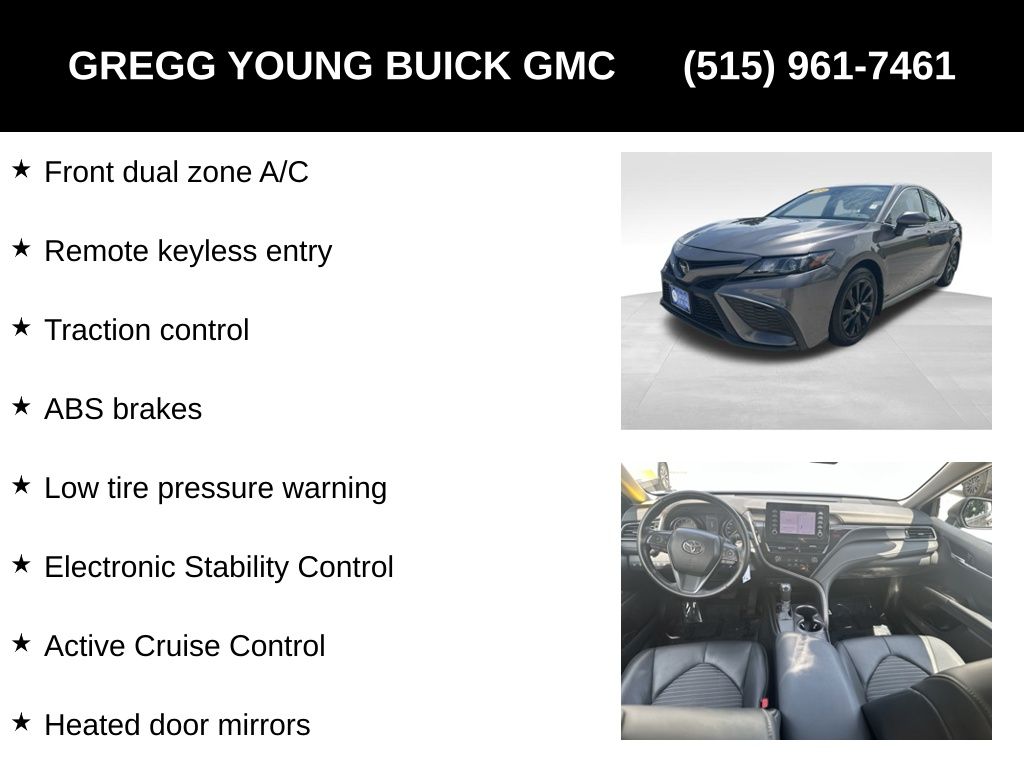 GREGG YOUNG BUICK GMC (515) 961-7461

★ Front dual zone A/C

★ Remote keyless entry

★ Traction control

★ ABS brakes

★ Low tire pressure warning

★ Electronic Stability Control

★ Active Cruise Control

★ Heated door mirrors